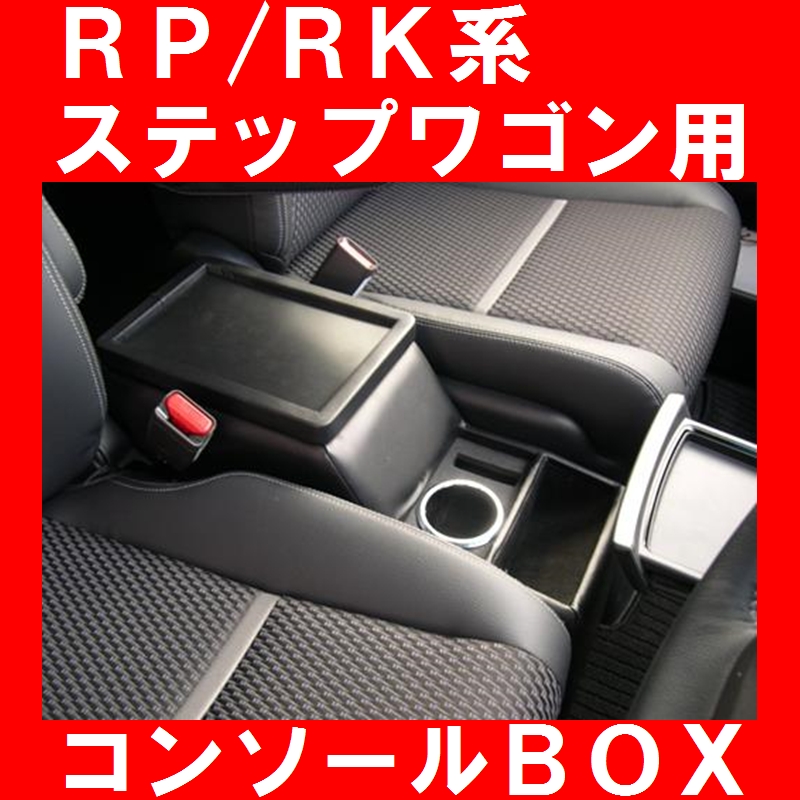 ＲＰ/ＲＫ系
ステップワゴン用

コンソールＢＯＸ